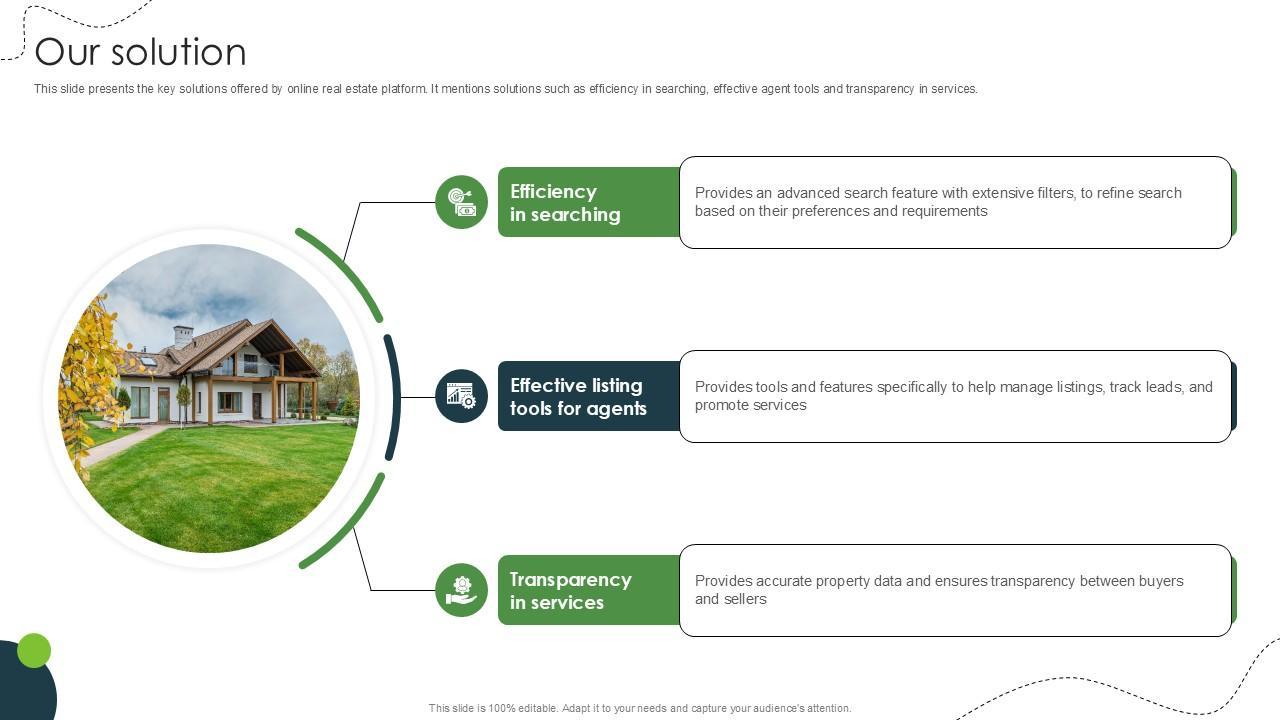 Our solution

This slide presents the key solutions offered by online real estate platform. It mentions solutions such as efficiency in searching, effective agent tools and transparency in services.

Efficiency in searching

Provides an advanced search feature with extensive filters, to refine search based on their preferences and requirements

Effective listing tools for agents

Provides tools and features specifically to help manage listings, track leads, and promote services

Transparency in services

Provides accurate property data and ensures transparency between buyers and sellers

This slide is 100% editable. Adapt it to your needs and capture your audience's attention.